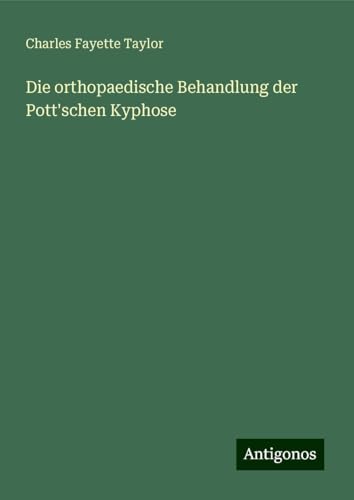 Charles Fayette Taylor

Die orthopaedische Behandlung der Pott'schen Kyphose

Antigonos